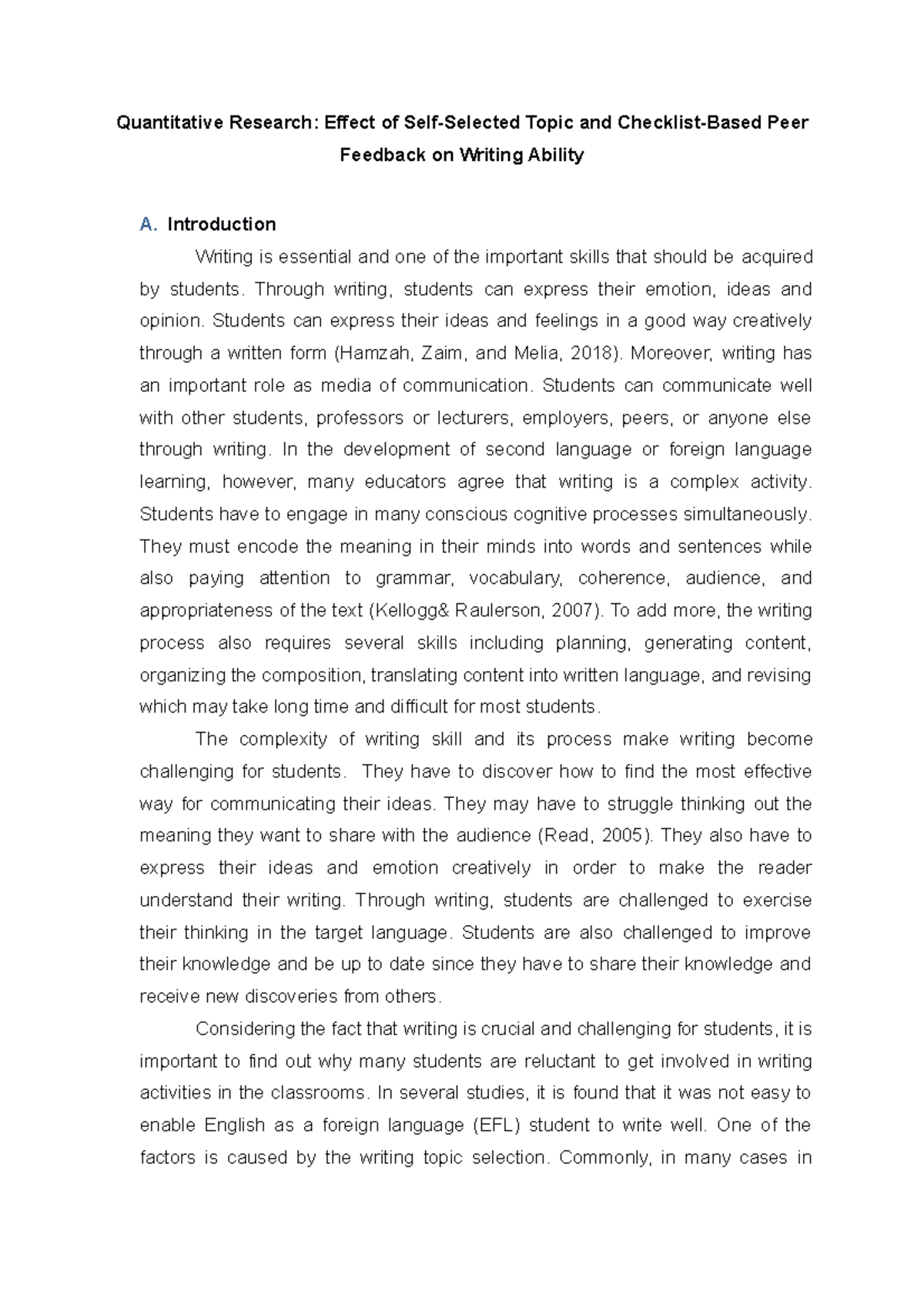 Quantitative Research: Effect of Self-Selected Topic and Checklist-Based Peer Feedback on Writing Ability

A. Introduction

Writing is essential and one of the important skills that should be acquired by students. Through writing, students can express their emotion, ideas and opinion. Students can express their ideas and feelings in a good way creatively through a written form (Hamzah, Zaim, and Melia, 2018). Moreover, writing has an important role as media of communication. Students can communicate well with other students, professors or lecturers, employers, peers, or anyone else through writing. In the development of second language or foreign language learning, however, many educators agree that writing is a complex activity. Students have to engage in many conscious cognitive processes simultaneously. They must encode the meaning in their minds into words and sentences while also paying attention to grammar, vocabulary, coherence, audience, and appropriateness of the text (Kellogg& Raulerson, 2007). To add more, the writing process also requires several skills including planning, generating content, organizing the composition, translating content into written language, and revising which may take long time and difficult for most students.

The complexity of writing skill and its process make writing become challenging for students. They have to discover how to find the most effective way for communicating their ideas. They may have to struggle thinking out the meaning they want to share with the audience (Read, 2005). They also have to express their ideas and emotion creatively in order to make the reader understand their writing. Through writing, students are challenged to exercise their thinking in the target language. Students are also challenged to improve their knowledge and be up to date since they have to share their knowledge and receive new discoveries from others.

Considering the fact that writing is crucial and challenging for students, it is important to find out why many students are reluctant to get involved in writing activities in the classrooms. In several studies, it is found that it was not easy to enable English as a foreign language (EFL) student to write well. One of the factors is caused by the writing topic selection. Commonly, in many cases in